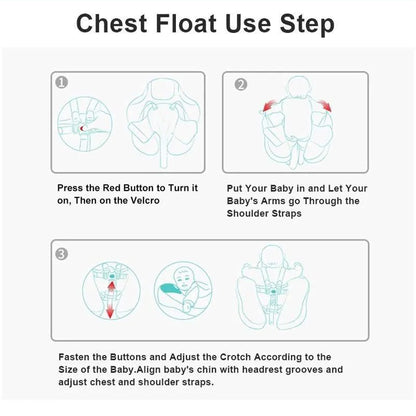 Chest Float Use Step

1

Press the Red Button to Turn it on, Then on the Velcro

2

Put Your Baby in and Let Your Baby's Arms go Through the Shoulder Straps

3

Fasten the Buttons and Adjust the Crotch According to the Size of the Baby.Align baby's chin with headrest grooves and adjust chest and shoulder straps.